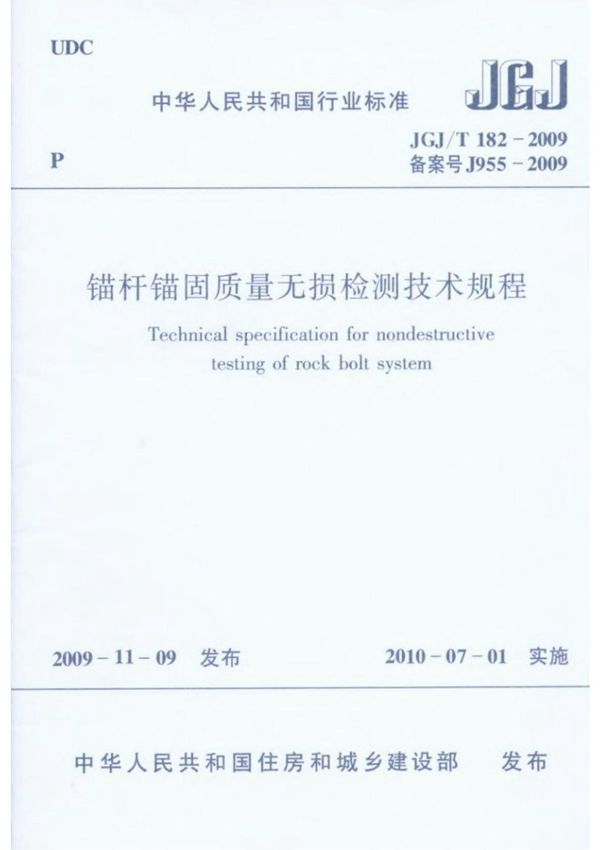 UDC

中华人民共和国行业标准

JGJ

P

JGJ/T 182－2009
备案号 J955－2009

锚杆锚固质量无损检测技术规程

Technical specification for nondestructive testing of rock bolt system

2009－11－09 发布

2010－07－01 实施

中华人民共和国住房和城乡建设部 发布